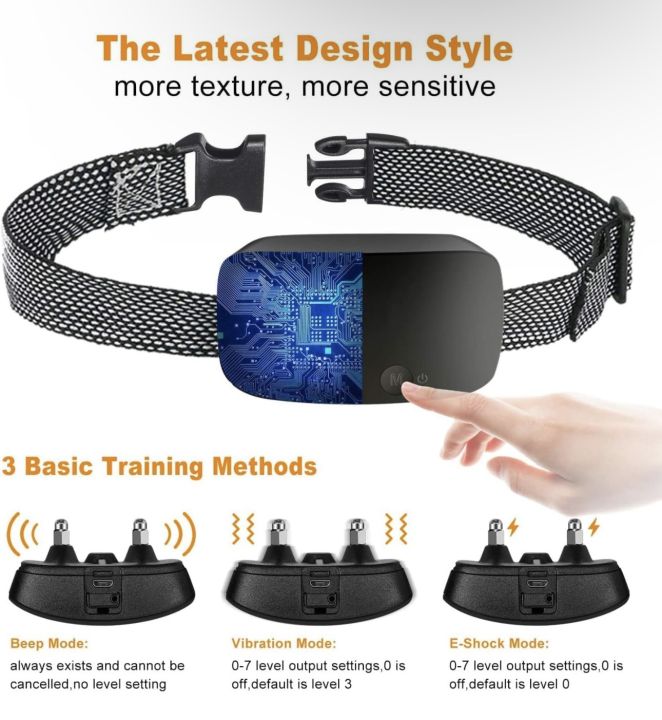 The Latest Design Style
more texture, more sensitive

M

3 Basic Training Methods

Beep Mode:
always exists and cannot be cancelled,no level setting

Vibration Mode:
0-7 level output settings,0 is off,default is level 3

E-Shock Mode:
0-7 level output settings,0 is off,default is level 0